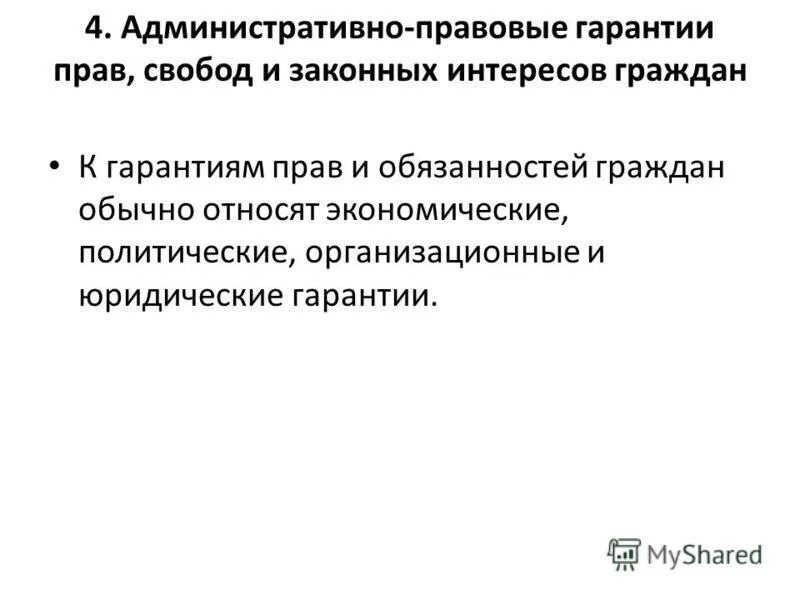 4. Административно-правовые гарантии прав, свобод и законных интересов граждан

• К гарантиям прав и обязанностей граждан обычно относят экономические, политические, организационные и юридические гарантии.

MyShared